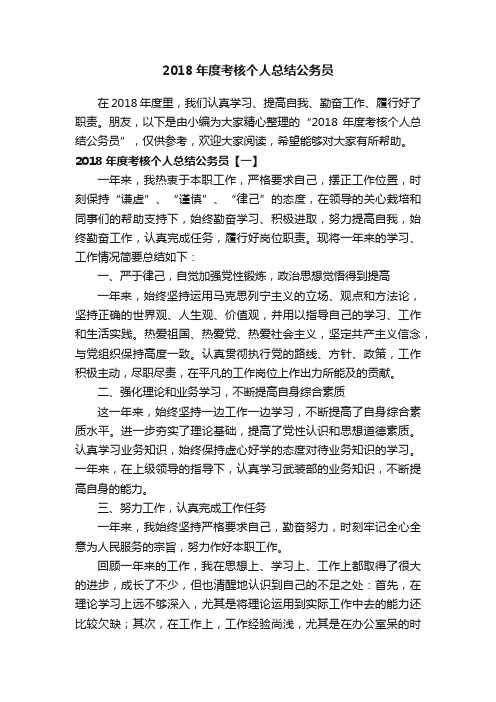 2018 年度考核个人总结公务员

在 2018 年度里，我们认真学习、提高自我、勤奋工作、履行好了职责。朋友，以下是由小编为大家精心整理的“2018 年度考核个人总结公务员”，仅供参考，欢迎大家阅读，希望能够对大家有所帮助。

2018 年度考核个人总结公务员【一】

一年来，我热衷于本职工作，严格要求自己，摆正工作位置，时刻保持“谦虚”、“谨慎”、“律己”的态度，在领导的关心栽培和同事们的帮助支持下，始终勤奋学习、积极进取，努力提高自我，始终勤奋工作，认真完成任务，履行好岗位职责。现将一年来的学习、工作情况简要总结如下：

一、严于律己，自觉加强党性锻炼，政治思想觉悟得到提高

一年来，始终坚持运用马克思列宁主义的立场、观点和方法论，坚持正确的世界观、人生观、价值观，并用以指导自己的学习、工作和生活实践。热爱祖国、热爱党、热爱社会主义，坚定共产主义信念，与党组织保持高度一致。认真贯彻执行党的路线、方针、政策，工作积极主动，尽职尽责，在平凡的工作岗位上作出力所能及的贡献。

二、强化理论和业务学习，不断提高自身综合素质

这一年来，始终坚持一边工作一边学习，不断提高了自身综合素质水平。进一步夯实了理论基础，提高了党性认识和思想道德素质。认真学习业务知识，始终保持虚心好学的态度对待业务知识的学习。一年来，在上级领导的指导下，认真学习武装部的业务知识，不断提高自身的能力。

三、努力工作，认真完成工作任务

一年来，我始终坚持严格要求自己，勤奋努力，时刻牢记全心全意为人民服务的宗旨，努力作好本职工作。

回顾一年来的工作，我在思想上、学习上、工作上都取得了很大的进步，成长了不少，但也清醒地认识到自己的不足之处：首先，在理论学习上远不够深入，尤其是将理论运用到实际工作中去的能力还比较欠缺；其次，在工作上，工作经验尚浅，尤其是在办公室呆的时